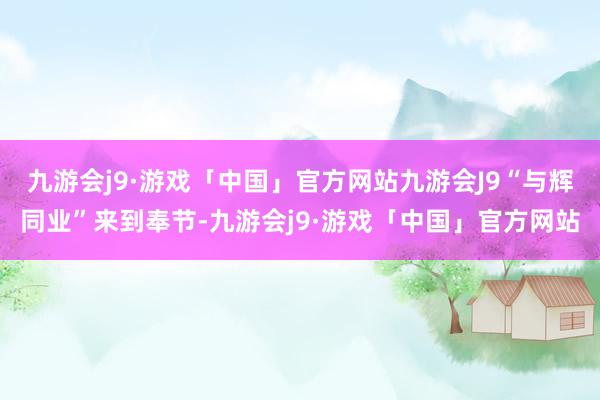 九游会j9·游戏「中国」官方网站九游会J9“与辉同业”来到奉节-九游会j9·游戏「中国」官方网站